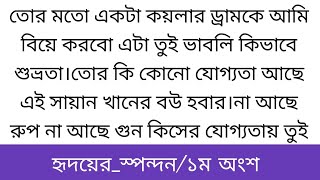 তোর মতো একটা কয়লার ড্রামকে আমি বিয়ে করবো এটা তুই ভাবলি কিভাবে শুভ্রতা।তোর কি কোনো যোগ্যতা আছে এই সায়ান খানের বউ হবার।না আছে রুপ না আছে গুন কিসের যোগ্যতায় তুই

হৃদয়ের_স্পন্দন/১ম অংশ